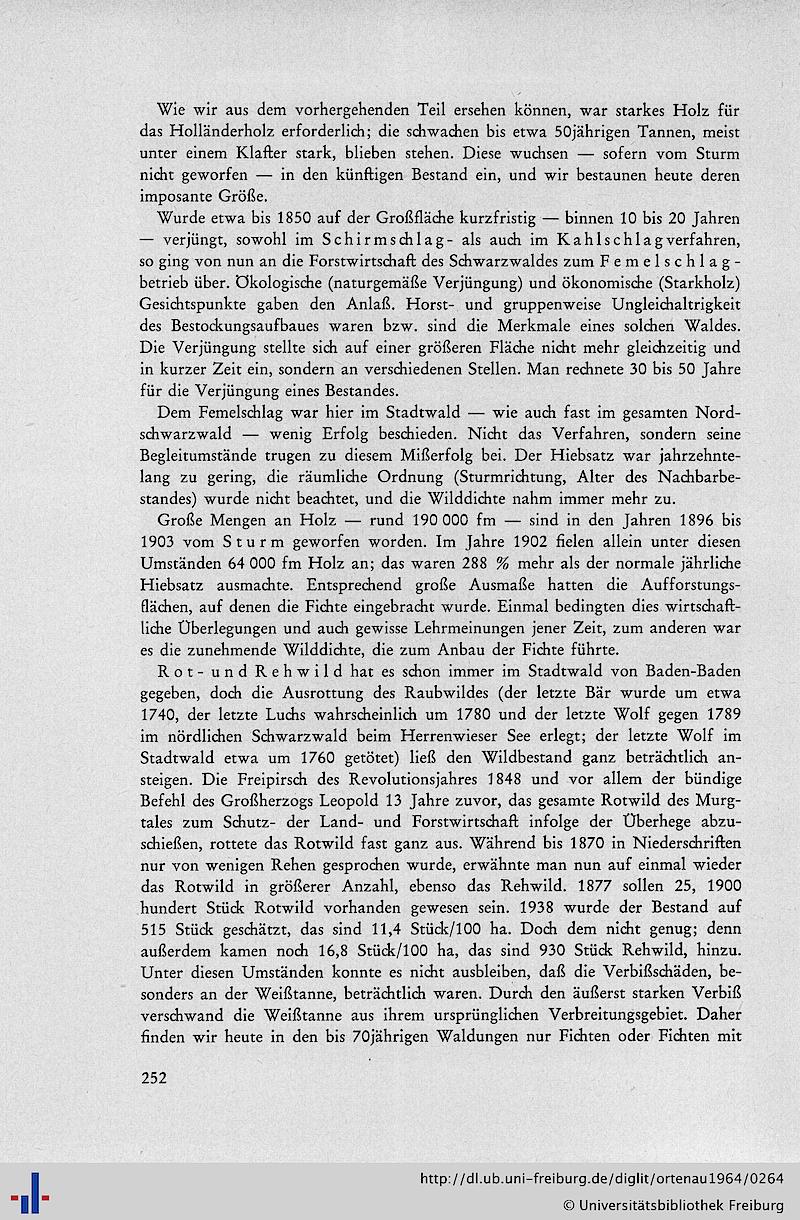 Wie wir aus dem vorhergehenden Teil ersehen können, war starkes Holz für das Holländerholz erforderlich; die schwachen bis etwa 50jährigen Tannen, meist unter einem Klafter stark, blieben stehen. Diese wuchsen — sofern vom Sturm nicht geworfen — in den künftigen Bestand ein, und wir bestaunen heute deren imposante Größe.

Wurde etwa bis 1850 auf der Großfläche kurzfristig — binnen 10 bis 20 Jahren — verjüngt, sowohl im Schirmschlag- als auch im Kahlschlagverfahren, so ging von nun an die Forstwirtschaft des Schwarzwaldes zum Femelschlagbetrieb über. Ökologische (naturgemäße Verjüngung) und ökonomische (Starkholz) Gesichtspunkte gaben den Anlaß. Horst- und gruppenweise Ungleichaltrigkeit des Bestockungsaufbaues waren bzw. sind die Merkmale eines solchen Waldes. Die Verjüngung stellte sich auf einer größeren Fläche nicht mehr gleichzeitig und in kurzer Zeit ein, sondern an verschiedenen Stellen. Man rechnete 30 bis 50 Jahre für die Verjüngung eines Bestandes.

Dem Femelschlag war hier im Stadtwald — wie auch fast im gesamten Nordschwarzwald — wenig Erfolg beschieden. Nicht das Verfahren, sondern seine Begleitumstände trugen zu diesem Mißerfolg bei. Der Hiebsatz war jahrzehntelang zu gering, die räumliche Ordnung (Sturmrichtung, Alter des Nachbarbestandes) wurde nicht beachtet, und die Wilddichte nahm immer mehr zu.

Große Mengen an Holz — rund 190 000 fm — sind in den Jahren 1896 bis 1903 vom Sturm geworfen worden. Im Jahre 1902 fielen allein unter diesen Umständen 64 000 fm Holz an; das waren 288 % mehr als der normale jährliche Hiebsatz ausmachte. Entsprechend große Ausmaße hatten die Aufforstungsflächen, auf denen die Fichte eingebracht wurde. Einmal bedingten dies wirtschaftliche Überlegungen und auch gewisse Lehrmeinungen jener Zeit, zum anderen war es die zunehmende Wilddichte, die zum Anbau der Fichte führte.

Rot- und Rehwild hat es schon immer im Stadtwald von Baden-Baden gegeben, doch die Ausrottung des Raubwildes (der letzte Bär wurde um etwa 1740, der letzte Luchs wahrscheinlich um 1780 und der letzte Wolf gegen 1789 im nördlichen Schwarzwald beim Herrenwieser See erlegt; der letzte Wolf im Stadtwald etwa um 1760 getötet) ließ den Wildbestand ganz beträchtlich ansteigen. Die Freipirsch des Revolutionsjahres 1848 und vor allem der bündige Befehl des Großherzogs Leopold 13 Jahre zuvor, das gesamte Rotwild des Murgtales zum Schutz- der Land- und Forstwirtschaft infolge der Überhege abzuschießen, rottete das Rotwild fast ganz aus. Während bis 1870 in Niederschriften nur von wenigen Rehen gesprochen wurde, erwähnte man nun auf einmal wieder das Rotwild in größerer Anzahl, ebenso das Rehwild. 1877 sollen 25, 1900 hundert Stück Rotwild vorhanden gewesen sein. 1938 wurde der Bestand auf 515 Stück geschätzt, das sind 11,4 Stück/100 ha. Doch dem nicht genug; denn außerdem kamen noch 16,8 Stück/100 ha, das sind 930 Stück Rehwild, hinzu. Unter diesen Umständen konnte es nicht ausbleiben, daß die Verbißschäden, besonders an der Weißtanne, beträchtlich waren. Durch den äußerst starken Verbiß verschwand die Weißtanne aus ihrem ursprünglichen Verbreitungsgebiet. Daher finden wir heute in den bis 70jährigen Waldungen nur Fichten oder Fichten mit

252

http://dl.ub.uni-freiburg.de/diglit/ortenau1964/0264
© Universitätsbibliothek Freiburg